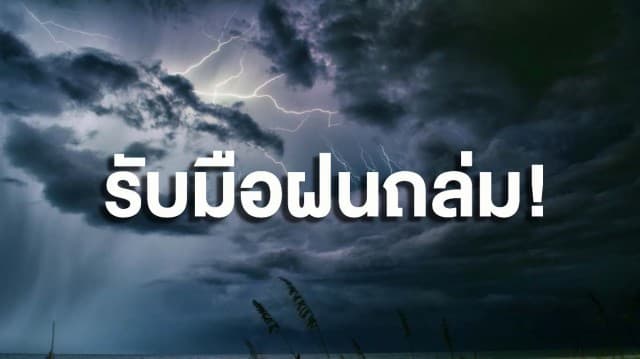 รับมือฝนถล่ม!